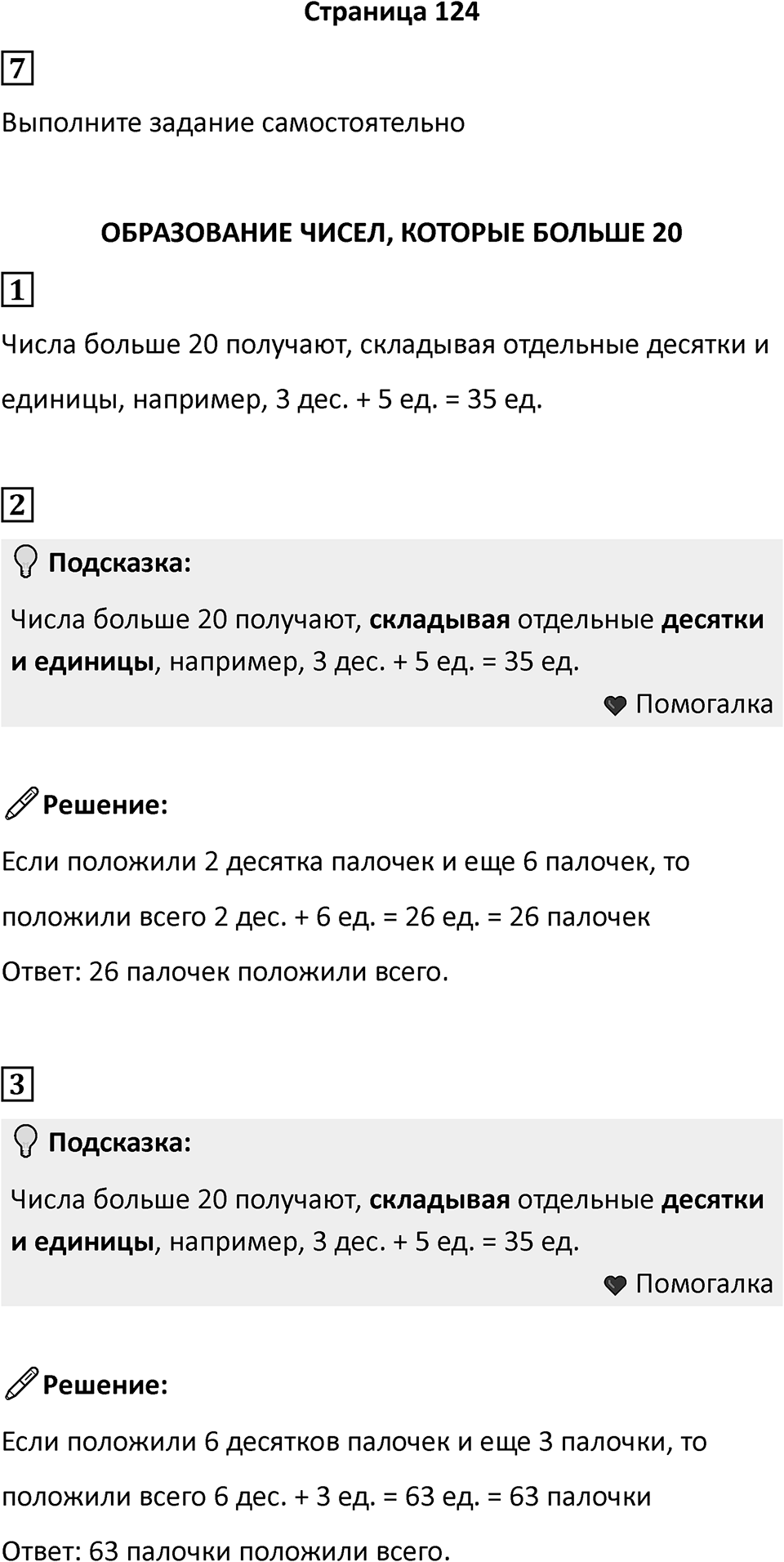 Страница 124

7

Выполните задание самостоятельно

ОБРАЗОВАНИЕ ЧИСЕЛ, КОТОРЫЕ БОЛЬШЕ 20

1

Числа больше 20 получают, складывая отдельные десятки и единицы, например, 3 дес. + 5 ед. = 35 ед.

2

Подсказка:

Числа больше 20 получают, складывая отдельные десятки и единицы, например, 3 дес. + 5 ед. = 35 ед.

Помогалка

Решение:

Если положили 2 десятка палочек и еще 6 палочек, то положили всего 2 дес. + 6 ед. = 26 ед. = 26 палочек

Ответ: 26 палочек положили всего.

3

Подсказка:

Числа больше 20 получают, складывая отдельные десятки и единицы, например, 3 дес. + 5 ед. = 35 ед.

Помогалка

Решение:

Если положили 6 десятков палочек и еще 3 палочки, то положили всего 6 дес. + 3 ед. = 63 ед. = 63 палочки

Ответ: 63 палочки положили всего.